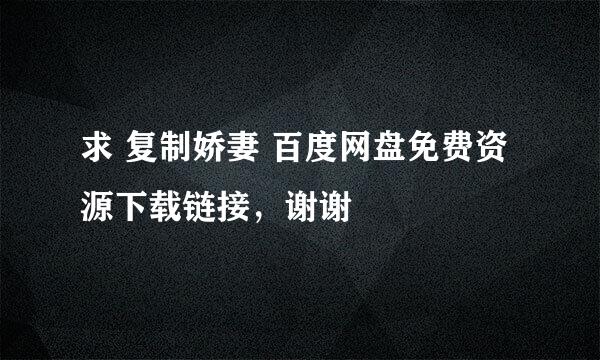 求 复制娇妻 百度网盘免费资源下载链接，谢谢